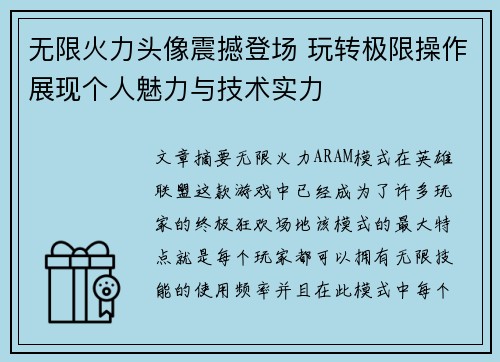 无限火力头像震撼登场 玩转极限操作展现个人魅力与技术实力

文章摘要无限火力ARAM模式在英雄联盟这款游戏中已经成为了许多玩家的终极狂欢场地该模式的最大特点就是每个玩家都可以拥有无限技能的使用频率并且在此模式中每个